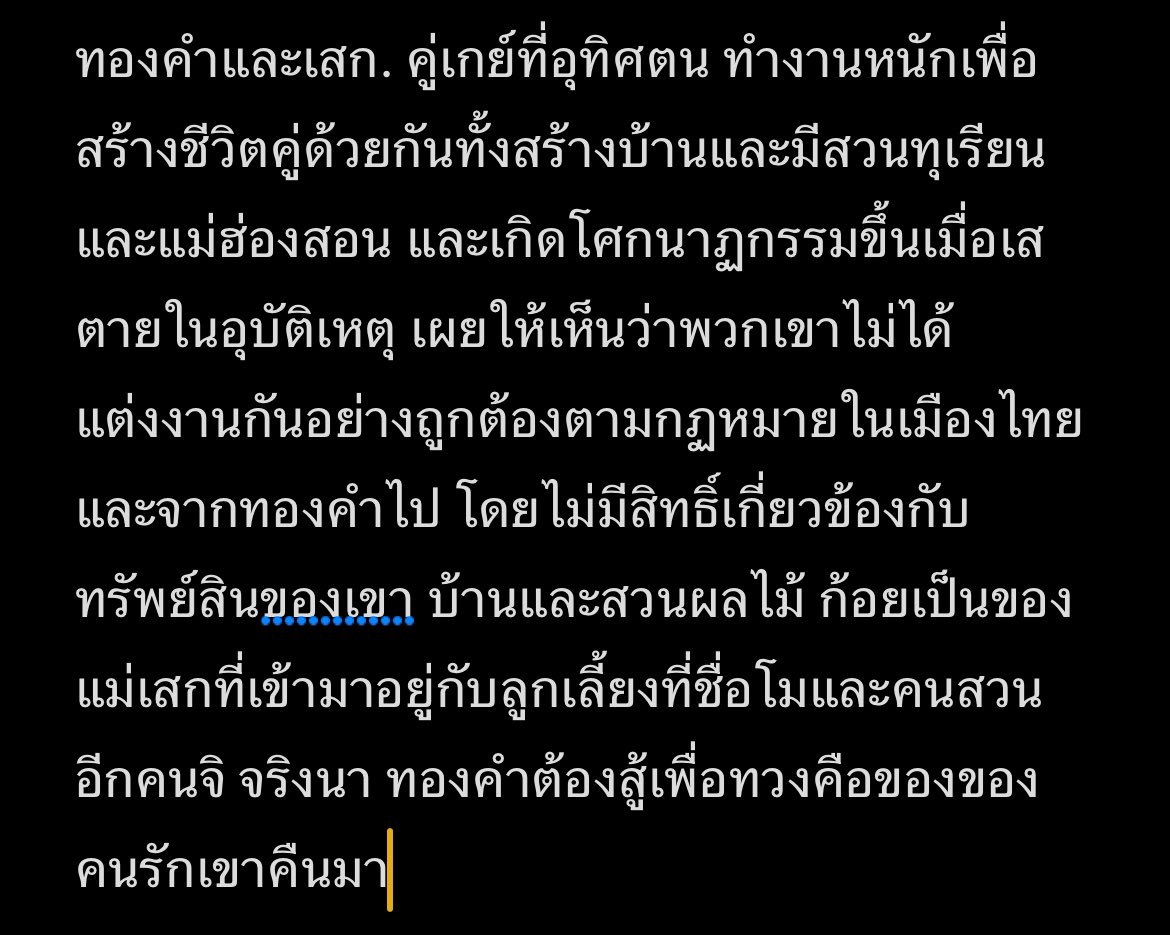 ทองคำและเสก. คู่เกย์ที่อุทิศตน ทำงานหนักเพื่อสร้างชีวิตคู่ด้วยกันทั้งสร้างบ้านและมีสวนทุเรียนและแม่ฮ่องสอน และเกิดโศกนาฏกรรมขึ้นเมื่อเสตายในอุบัติเหตุ เผยให้เห็นว่าพวกเขาไม่ได้แต่งงานกันอย่างถูกต้องตามกฏหมายในเมืองไทยและจากทองคำไป โดยไม่มีสิทธิ์เกี่ยวข้องกับทรัพย์สินของเขา บ้านและสวนผลไม้ ก้อยเป็นของแม่เสกที่เข้ามาอยู่กับลูกเลี้ยงที่ชื่อโมและคนสวนอีกคนจิ จริงนา ทองคำต้องสู้เพื่อทวงคือของของคนรักเขาคืนมา